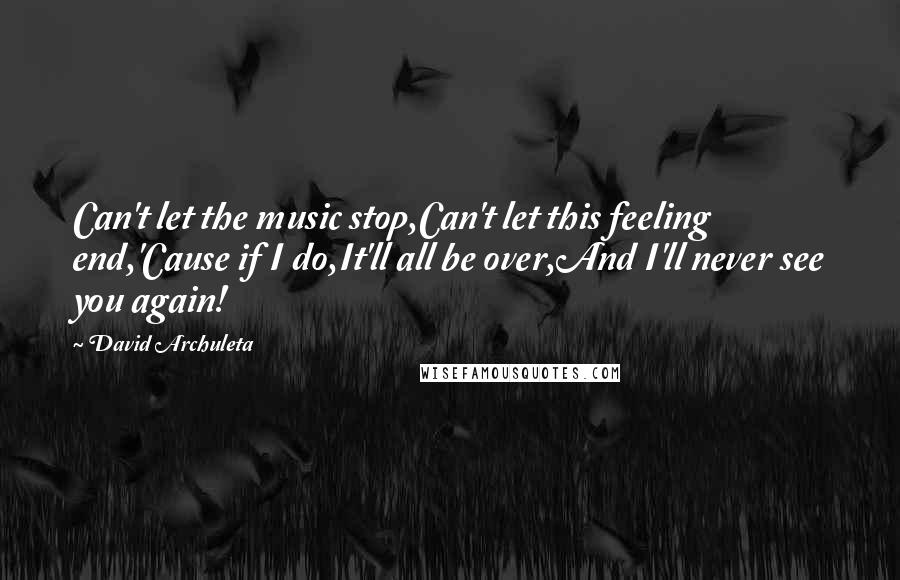 Can't let the music stop,Can't let this feeling end,'Cause if I do,It'll all be over,And I'll never see you again!

~ David Archuleta

WISEFAMOUSQUOTES.COM